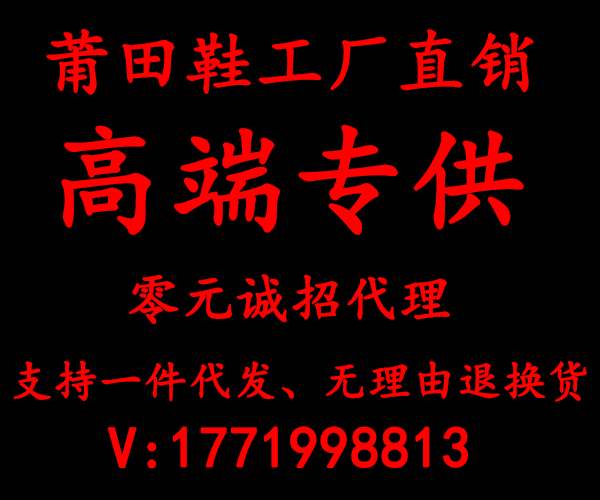 莆田鞋工厂直销

高端专供

零元诚招代理

支持一件代发、无理由退换货

V:1771998813